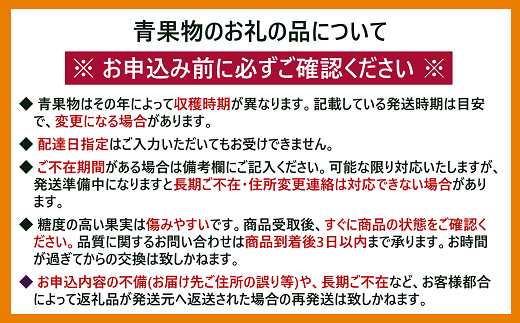 青果物のお礼の品について

※ お申込み前に必ずご確認ください ※

◆ 青果物はその年によって収穫時期が異なります。記載している発送時期は目安で、変更になる場合があります。

◆ 配達日指定はご入力いただいてもお受けできません。

◆ ご不在期間がある場合は備考欄にご記入ください。可能な限り対応いたしますが、発送準備中になりますと長期ご不在・住所変更連絡は対応できない場合があります。

◆ 糖度の高い果実は傷みやすいです。商品受取後、すぐに商品の状態をご確認ください。品質に関するお問い合わせは商品到着後3日以内まで承ります。お時間が過ぎてからの交換は致しかねます。

◆ お申込内容の不備(お届け先ご住所の誤り等)や、長期ご不在など、お客様都合によって返礼品が発送元へ返送された場合の再発送は致しかねます。